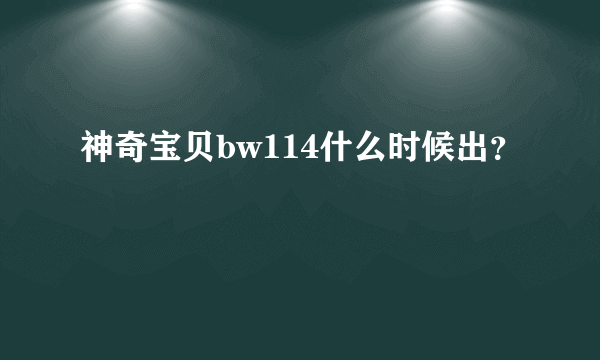 神奇宝贝bw114什么时候出？